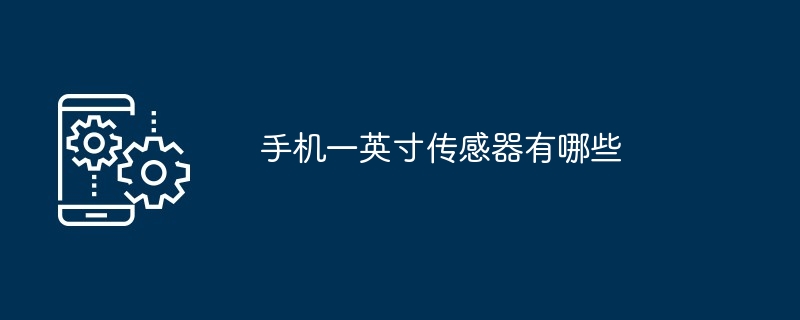 手机一英寸传感器有哪些